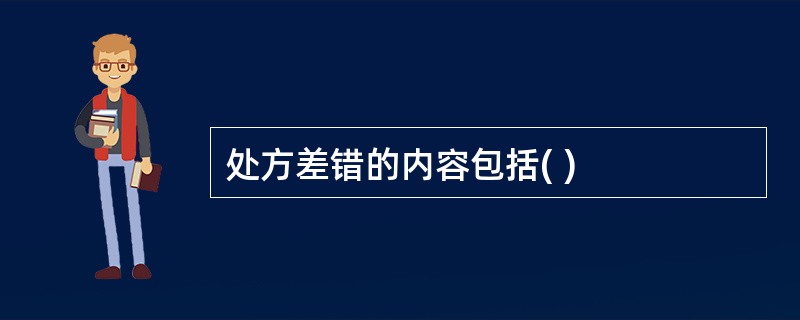 处方差错的内容包括( )